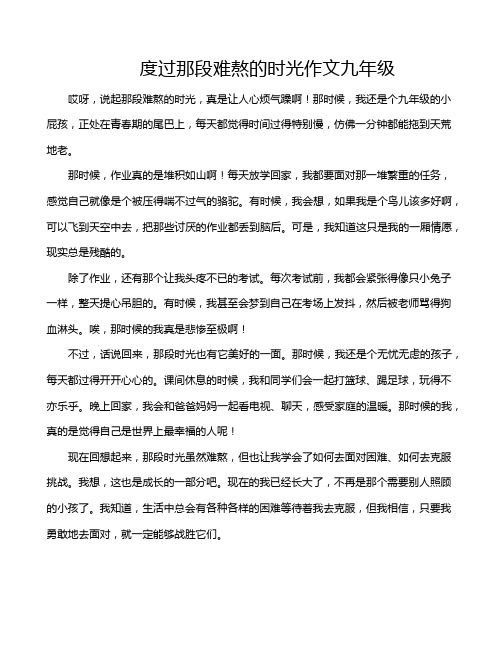 度过那段难熬的时光作文九年级

哎呀，说起那段难熬的时光，真是让人心烦气躁啊！那时候，我还是个九年级的小屁孩，正处在青春期的尾巴上，每天都觉得时间过得特别慢，仿佛一分钟都能拖到天荒地老。

那时候，作业真的是堆积如山啊！每天放学回家，我都要面对那一堆繁重的任务，感觉自己就像是个被压得喘不过气的骆驼。有时候，我会想，如果我是个鸟儿该多好啊，可以飞到天空中去，把那些讨厌的作业都丢到脑后。可是，我知道这只是我的一厢情愿，现实总是残酷的。

除了作业，还有那个让我头疼不已的考试。每次考试前，我都会紧张得像只小兔子一样，整天提心吊胆的。有时候，我甚至会梦到自己在考场上发抖，然后被老师骂得狗血淋头。唉，那时候的我真是悲惨至极啊！

不过，话说回来，那段时光也有它美好的一面。那时候，我还是个无忧无虑的孩子，每天都过得开开心心的。课间休息的时候，我和同学们会一起打篮球、踢足球，玩得不亦乐乎。晚上回家，我会和爸爸妈妈一起看电视、聊天，感受家庭的温暖。那时候的我，真的是觉得自己是世界上最幸福的人呢！

现在回想起来，那段时光虽然难熬，但也让我学会了如何去面对困难、如何去克服挑战。我想，这也是成长的一部分吧。现在的我已经长大了，不再是那个需要别人照顾的小孩了。我知道，生活中总会有各种各样的困难等待着我去克服，但我相信，只要我勇敢地去面对，就一定能够战胜它们。